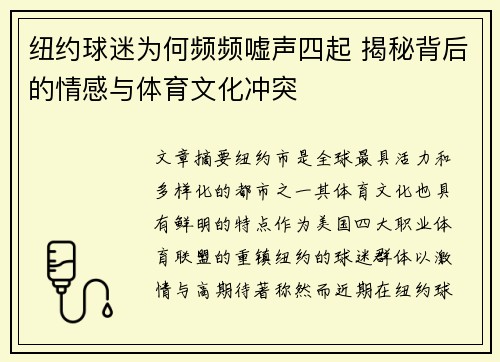 纽约球迷为何频频嘘声四起 揭秘背后的情感与体育文化冲突

文章摘要纽约市是全球最具活力和多样化的都市之一其体育文化也具有鲜明的特点作为美国四大职业体育联盟的重镇纽约的球迷群体以激情与高期待著称然而近期在纽约球